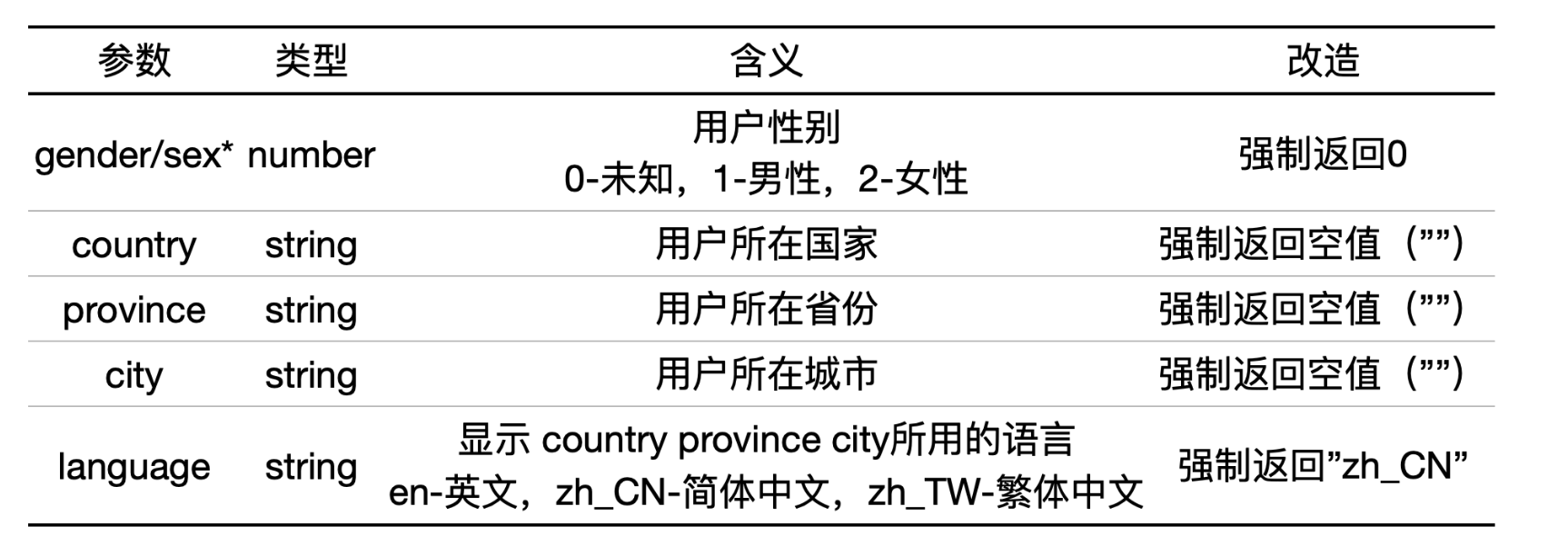 | 参数 | 类型 | 含义 | 改造 |
|---|---|---|---|
| gender/sex* | number | 用户性别 0-未知，1-男性，2-女性 | 强制返回0 |
| country | string | 用户所在国家 | 强制返回空值（“”） |
| province | string | 用户所在省份 | 强制返回空值（“”） |
| city | string | 用户所在城市 | 强制返回空值（“”） |
| language | string | 显示country province city所用的语言 en-英文，zh_CN-简体中文，zh_TW-繁体中文 | 强制返回”zh_CN” |